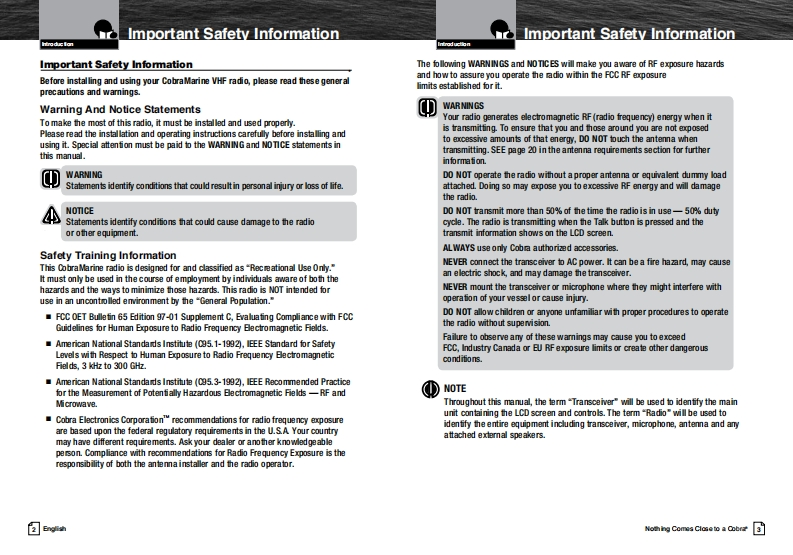 Introduction

Important Safety Information

Important Safety Information

Before installing and using your CobraMarine VHF radio, please read these general precautions and warnings.

Warning And Notice Statements

To make the most of this radio, it must be installed and used properly. Please read the installation and operating instructions carefully before installing and using it. Special attention must be paid to the WARNING and NOTICE statements in this manual.

WARNING
Statements identify conditions that could result in personal injury or loss of life.

NOTICE
Statements identify conditions that could cause damage to the radio or other equipment.

Safety Training Information

This CobraMarine radio is designed for and classified as "Recreational Use Only." It must only be used in the course of employment by individuals aware of both the hazards and the ways to minimize those hazards. This radio is NOT intended for use in an uncontrolled environment by the "General Population."

■ FCC OET Bulletin 65 Edition 97-01 Supplement C, Evaluating Compliance with FCC Guidelines for Human Exposure to Radio Frequency Electromagnetic Fields.

■ American National Standards Institute (C95.1-1992), IEEE Standard for Safety Levels with Respect to Human Exposure to Radio Frequency Electromagnetic Fields, 3 kHz to 300 GHz.

■ American National Standards Institute (C95.3-1992), IEEE Recommended Practice for the Measurement of Potentially Hazardous Electromagnetic Fields — RF and Microwave.

■ Cobra Electronics Corporation™ recommendations for radio frequency exposure are based upon the federal regulatory requirements in the U.S.A. Your country may have different requirements. Ask your dealer or another knowledgeable person. Compliance with recommendations for Radio Frequency Exposure is the responsibility of both the antenna installer and the radio operator.

2 English

Introduction

Important Safety Information

The following WARNINGS and NOTICES will make you aware of RF exposure hazards and how to assure you operate the radio within the FCC RF exposure limits established for it.

WARNINGS
Your radio generates electromagnetic RF (radio frequency) energy when it is transmitting. To ensure that you and those around you are not exposed to excessive amounts of that energy, DO NOT touch the antenna when transmitting. SEE page 20 in the antenna requirements section for further information.

DO NOT operate the radio without a proper antenna or equivalent dummy load attached. Doing so may expose you to excessive RF energy and will damage the radio.

DO NOT transmit more than 50% of the time the radio is in use — 50% duty cycle. The radio is transmitting when the Talk button is pressed and the transmit information shows on the LCD screen.

ALWAYS use only Cobra authorized accessories.

NEVER connect the transceiver to AC power. It can be a fire hazard, may cause an electric shock, and may damage the transceiver.

NEVER mount the transceiver or microphone where they might interfere with operation of your vessel or cause injury.

DO NOT allow children or anyone unfamiliar with proper procedures to operate the radio without supervision.

Failure to observe any of these warnings may cause you to exceed FCC, Industry Canada or EU RF exposure limits or create other dangerous conditions.

NOTE
Throughout this manual, the term "Transceiver" will be used to identify the main unit containing the LCD screen and controls. The term "Radio" will be used to identify the entire equipment including transceiver, microphone, antenna and any attached external speakers.

Nothing Comes Close to a Cobra® 3